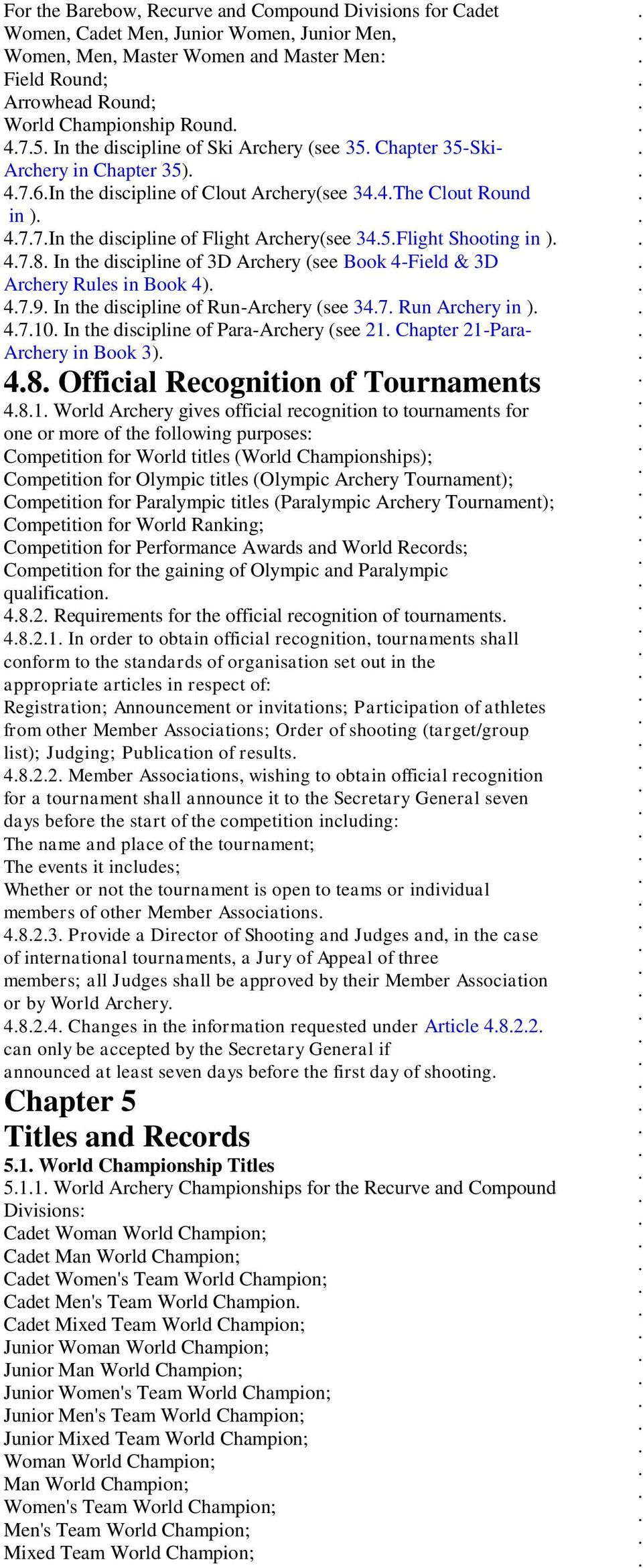 For the Barebow, Recurve and Compound Divisions for Cadet Women, Cadet Men, Junior Women, Junior Men, Women, Men, Master Women and Master Men:
Field Round;
Arrowhead Round;
World Championship Round.
4.7.5. In the discipline of Ski Archery (see 35. Chapter 35-Ski-Archery in Chapter 35).
4.7.6.In the discipline of Clout Archery(see 34.4.The Clout Round in ).
4.7.7.In the discipline of Flight Archery(see 34.5.Flight Shooting in ).
4.7.8. In the discipline of 3D Archery (see Book 4-Field & 3D Archery Rules in Book 4).
4.7.9. In the discipline of Run-Archery (see 34.7. Run Archery in ).
4.7.10. In the discipline of Para-Archery (see 21. Chapter 21-Para-Archery in Book 3).

4.8. Official Recognition of Tournaments
4.8.1. World Archery gives official recognition to tournaments for one or more of the following purposes:
Competition for World titles (World Championships);
Competition for Olympic titles (Olympic Archery Tournament);
Competition for Paralympic titles (Paralympic Archery Tournament);
Competition for World Ranking;
Competition for Performance Awards and World Records;
Competition for the gaining of Olympic and Paralympic qualification.
4.8.2. Requirements for the official recognition of tournaments.
4.8.2.1. In order to obtain official recognition, tournaments shall conform to the standards of organisation set out in the appropriate articles in respect of:
Registration; Announcement or invitations; Participation of athletes from other Member Associations; Order of shooting (target/group list); Judging; Publication of results.
4.8.2.2. Member Associations, wishing to obtain official recognition for a tournament shall announce it to the Secretary General seven days before the start of the competition including:
The name and place of the tournament;
The events it includes;
Whether or not the tournament is open to teams or individual members of other Member Associations.
4.8.2.3. Provide a Director of Shooting and Judges and, in the case of international tournaments, a Jury of Appeal of three members; all Judges shall be approved by their Member Association or by World Archery.
4.8.2.4. Changes in the information requested under Article 4.8.2.2. can only be accepted by the Secretary General if announced at least seven days before the first day of shooting.

Chapter 5
Titles and Records
5.1. World Championship Titles
5.1.1. World Archery Championships for the Recurve and Compound Divisions:
Cadet Woman World Champion;
Cadet Man World Champion;
Cadet Women's Team World Champion;
Cadet Men's Team World Champion.
Cadet Mixed Team World Champion;
Junior Woman World Champion;
Junior Man World Champion;
Junior Women's Team World Champion;
Junior Men's Team World Champion;
Junior Mixed Team World Champion;
Woman World Champion;
Man World Champion;
Women's Team World Champion;
Men's Team World Champion;
Mixed Team World Champion;